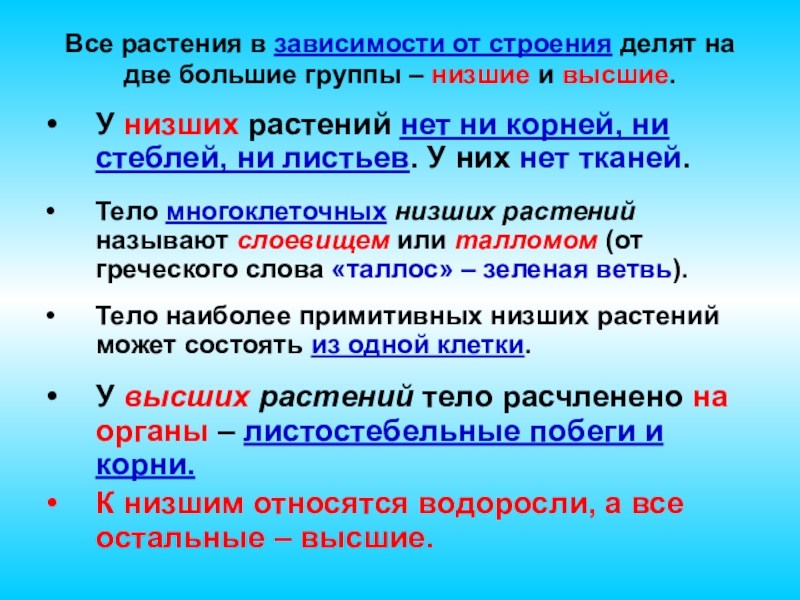 Все растения в зависимости от строения делят на две большие группы – низшие и высшие.

• У низших растений нет ни корней, ни стеблей, ни листьев. У них нет тканей.

• Тело многоклеточных низших растений называют слоевищем или талломом (от греческого слова «таллос» – зеленая ветвь).

• Тело наиболее примитивных низших растений может состоять из одной клетки.

• У высших растений тело расчленено на органы – листостебельные побеги и корни.

• К низшим относятся водоросли, а все остальные – высшие.